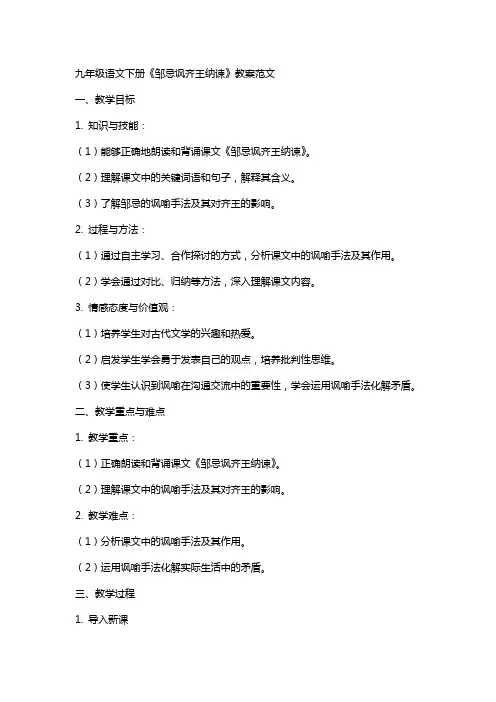 九年级语文下册《邹忌讽齐王纳谏》教案范文

一、教学目标

1. 知识与技能：

（1）能够正确地朗读和背诵课文《邹忌讽齐王纳谏》。

（2）理解课文中的关键词语和句子，解释其含义。

（3）了解邹忌的讽喻手法及其对齐王的影响。

2. 过程与方法：

（1）通过自主学习、合作探讨的方式，分析课文中的讽喻手法及其作用。

（2）学会通过对比、归纳等方法，深入理解课文内容。

3. 情感态度与价值观：

（1）培养学生对古代文学的兴趣和热爱。

（2）启发学生学会勇于发表自己的观点，培养批判性思维。

（3）使学生认识到讽喻在沟通交流中的重要性，学会运用讽喻手法化解矛盾。

二、教学重点与难点

1. 教学重点：

（1）正确朗读和背诵课文《邹忌讽齐王纳谏》。

（2）理解课文中的讽喻手法及其对齐王的影响。

2. 教学难点：

（1）分析课文中的讽喻手法及其作用。

（2）运用讽喻手法化解实际生活中的矛盾。

三、教学过程

1. 导入新课